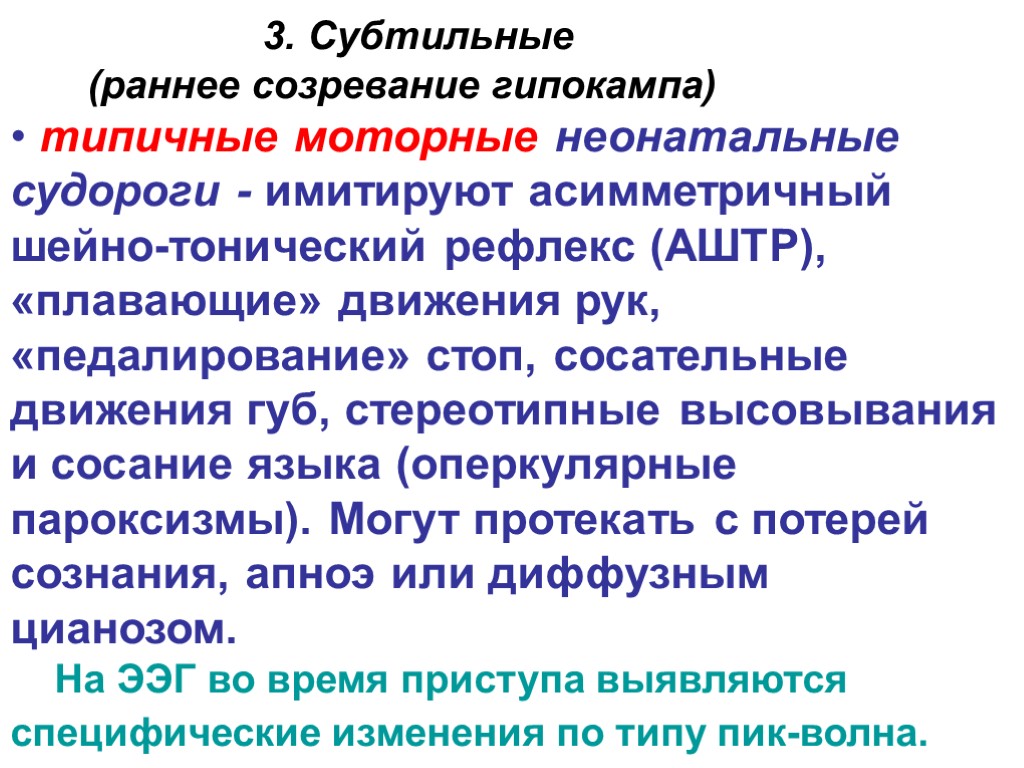 3. Субтильные
(раннее созревание гипокампа)

• типичные моторные неонатальные судороги - имитируют асимметричный шейно-тонический рефлекс (АШТР), «плавающие» движения рук, «педалирование» стоп, сосательные движения губ, стереотипные высовывания и сосание языка (оперкулярные пароксизмы). Могут протекать с потерей сознания, апноэ или диффузным цианозом.

На ЭЭГ во время приступа выявляются специфические изменения по типу пик-волна.